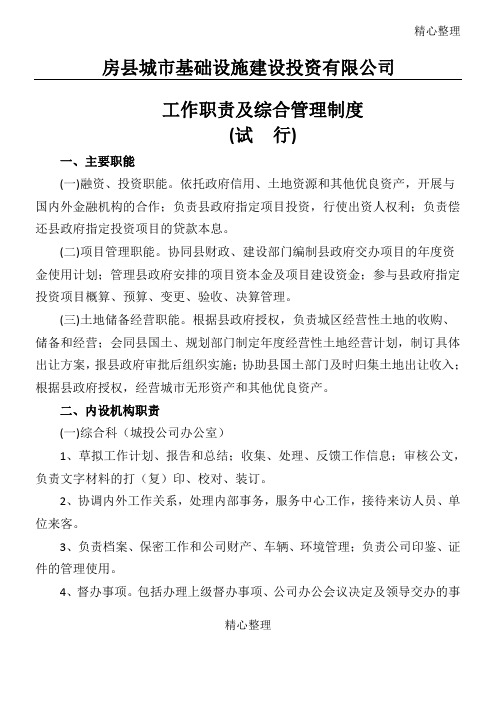 精心整理

房县城市基础设施建设投资有限公司

工作职责及综合管理制度
(试　行)

一、主要职能

(一)融资、投资职能。依托政府信用、土地资源和其他优良资产，开展与国内外金融机构的合作；负责县政府指定项目投资，行使出资人权利；负责偿还县政府指定投资项目的贷款本息。

(二)项目管理职能。协同县财政、建设部门编制县政府交办项目的年度资金使用计划；管理县政府安排的项目资本金及项目建设资金；参与县政府指定投资项目概算、预算、变更、验收、决算管理。

(三)土地储备经营职能。根据县政府授权，负责城区经营性土地的收购、储备和经营；会同县国土、规划部门制定年度经营性土地经营计划，制订具体出让方案，报县政府审批后组织实施；协助县国土部门及时归集土地出让收入；根据县政府授权，经营城市无形资产和其他优良资产。

二、内设机构职责

(一)综合科（城投公司办公室）

1、草拟工作计划、报告和总结；收集、处理、反馈工作信息；审核公文，负责文字材料的打（复）印、校对、装订。

2、协调内外工作关系，处理内部事务，服务中心工作，接待来访人员、单位来客。

3、负责档案、保密工作和公司财产、车辆、环境管理；负责公司印鉴、证件的管理使用。

4、督办事项。包括办理上级督办事项、公司办公会议决定及领导交办的事

精心整理